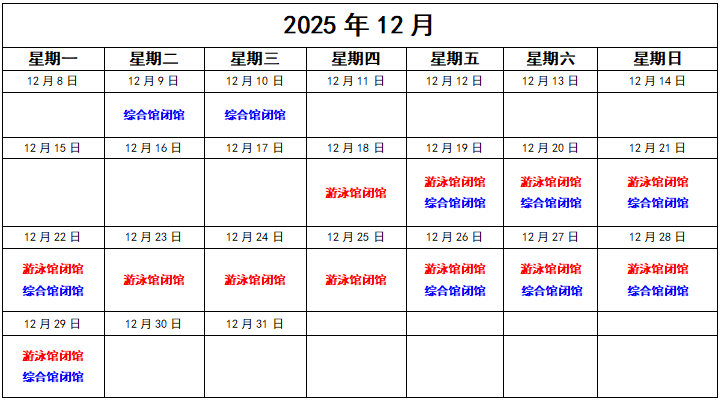 2025年12月

| 星期一 | 星期二 | 星期三 | 星期四 | 星期五 | 星期六 | 星期日 |
|---|---|---|---|---|---|---|
| 12月8日 | 12月9日 | 12月10日 | 12月11日 | 12月12日 | 12月13日 | 12月14日 |
|  | 综合馆闭馆 | 综合馆闭馆 |  |  |  |  |
| 12月15日 | 12月16日 | 12月17日 | 12月18日 | 12月19日 | 12月20日 | 12月21日 |
|  |  |  | 游泳馆闭馆 | 游泳馆闭馆 综合馆闭馆 | 游泳馆闭馆 综合馆闭馆 | 游泳馆闭馆 综合馆闭馆 |
| 12月22日 | 12月23日 | 12月24日 | 12月25日 | 12月26日 | 12月27日 | 12月28日 |
| 游泳馆闭馆 综合馆闭馆 | 游泳馆闭馆 | 游泳馆闭馆 | 游泳馆闭馆 | 游泳馆闭馆 综合馆闭馆 | 游泳馆闭馆 综合馆闭馆 | 游泳馆闭馆 综合馆闭馆 |
| 12月29日 | 12月30日 | 12月31日 |  |  |  |  |
| 游泳馆闭馆 综合馆闭馆 |  |  |  |  |  |  |